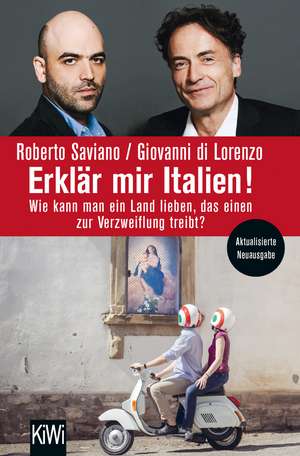 Roberto Saviano / Giovanni di Lorenzo

Erklär mir Italien!

Wie kann man ein Land lieben, das einen zur Verzweiflung treibt?

Aktualisierte Neuausgabe

KiWi